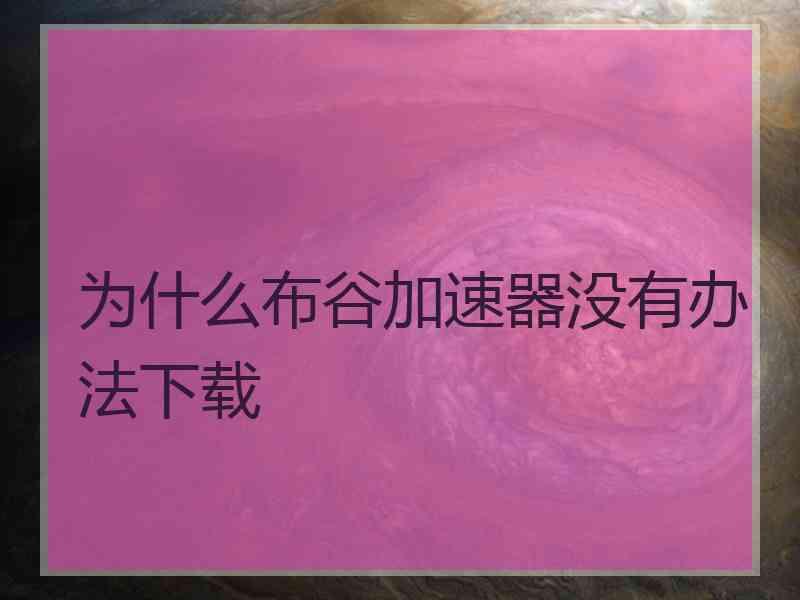 为什么布谷加速器没有办法下载